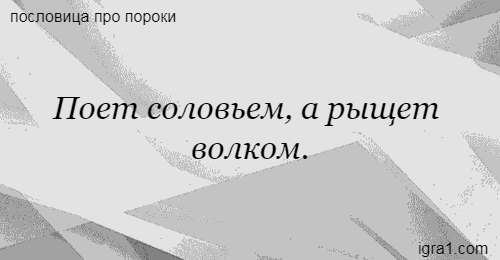 пословица про пороки

Поет соловьем, а рыщет волком.

igra1.com